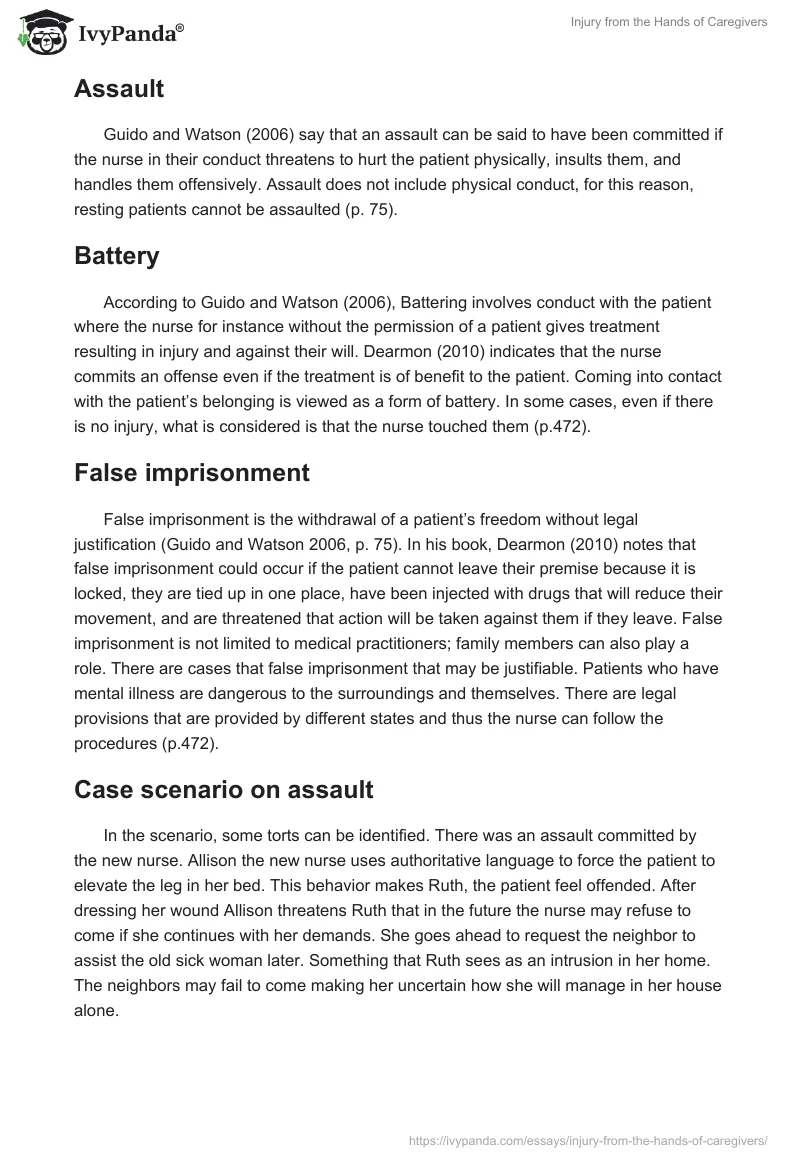 IvyPanda®

Injury from the Hands of Caregivers

Assault

Guido and Watson (2006) say that an assault can be said to have been committed if the nurse in their conduct threatens to hurt the patient physically, insults them, and handles them offensively. Assault does not include physical conduct, for this reason, resting patients cannot be assaulted (p. 75).

Battery

According to Guido and Watson (2006), Battering involves conduct with the patient where the nurse for instance without the permission of a patient gives treatment resulting in injury and against their will. Dearmon (2010) indicates that the nurse commits an offense even if the treatment is of benefit to the patient. Coming into contact with the patient's belonging is viewed as a form of battery. In some cases, even if there is no injury, what is considered is that the nurse touched them (p.472).

False imprisonment

False imprisonment is the withdrawal of a patient's freedom without legal justification (Guido and Watson 2006, p. 75). In his book, Dearmon (2010) notes that false imprisonment could occur if the patient cannot leave their premise because it is locked, they are tied up in one place, have been injected with drugs that will reduce their movement, and are threatened that action will be taken against them if they leave. False imprisonment is not limited to medical practitioners; family members can also play a role. There are cases that false imprisonment that may be justifiable. Patients who have mental illness are dangerous to the surroundings and themselves. There are legal provisions that are provided by different states and thus the nurse can follow the procedures (p.472).

Case scenario on assault

In the scenario, some torts can be identified. There was an assault committed by the new nurse. Allison the new nurse uses authoritative language to force the patient to elevate the leg in her bed. This behavior makes Ruth, the patient feel offended. After dressing her wound Allison threatens Ruth that in the future the nurse may refuse to come if she continues with her demands. She goes ahead to request the neighbor to assist the old sick woman later. Something that Ruth sees as an intrusion in her home. The neighbors may fail to come making her uncertain how she will manage in her house alone.

https://ivypanda.com/essays/injury-from-the-hands-of-caregivers/